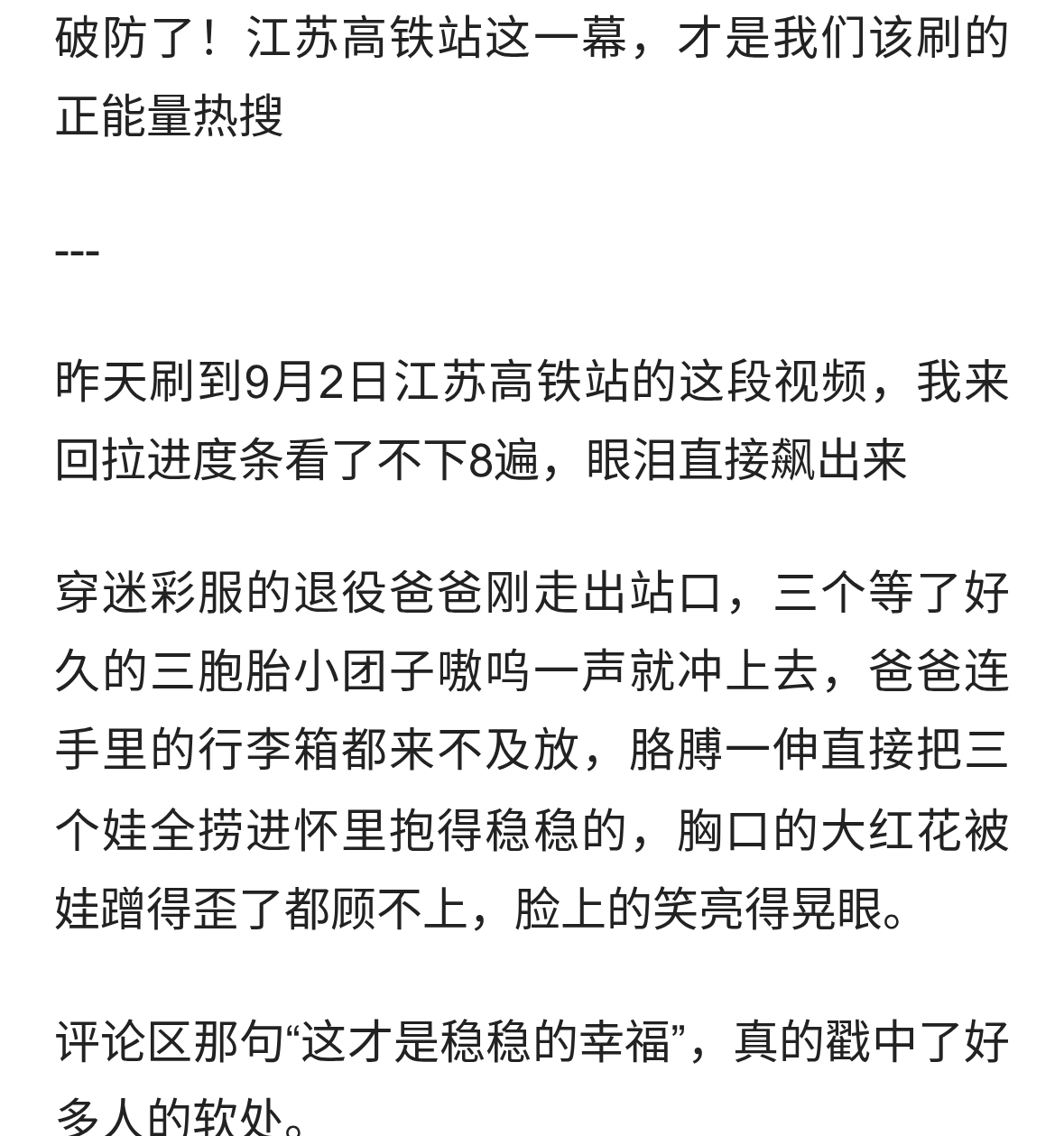 破防了！江苏高铁站这一幕，才是我们该刷的正能量热搜

---

昨天刷到9月2日江苏高铁站的这段视频，我来回拉进度条看了不下8遍，眼泪直接飙出来

穿迷彩服的退役爸爸刚走出站口，三个等了好久的三胞胎小团子嗷呜一声就冲上去，爸爸连手里的行李箱都来不及放，胳膊一伸直接把三个娃全捞进怀里抱得稳稳的，胸口的大红花被娃蹭得歪了都顾不上，脸上的笑亮得晃眼。

评论区那句“这才是稳稳的幸福”，真的戳中了好多人的软处。